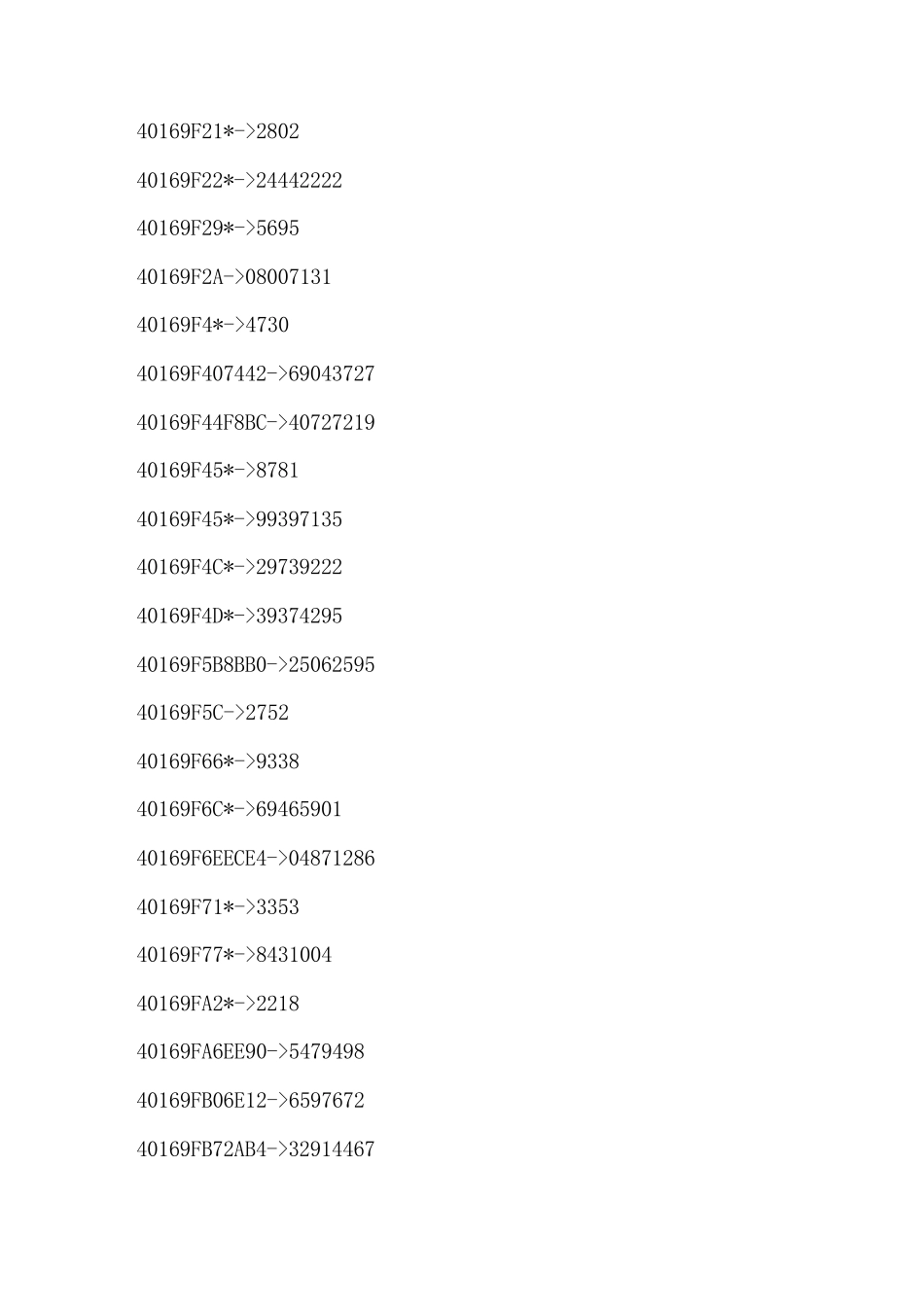 40169F21*->2802

40169F22*->24442222

40169F29*->5695

40169F2A->08007131

40169F4*->4730

40169F407442->69043727

40169F44F8BC->40727219

40169F45*->8781

40169F45*->99397135

40169F4C*->29739222

40169F4D*->39374295

40169F5B8BB0->25062595

40169F5C->2752

40169F66*->9338

40169F6C*->69465901

40169F6EECE4->04871286

40169F71*->3353

40169F77*->8431004

40169FA2*->2218

40169FA6EE90->5479498

40169FB06E12->6597672

40169FB72AB4->32914467